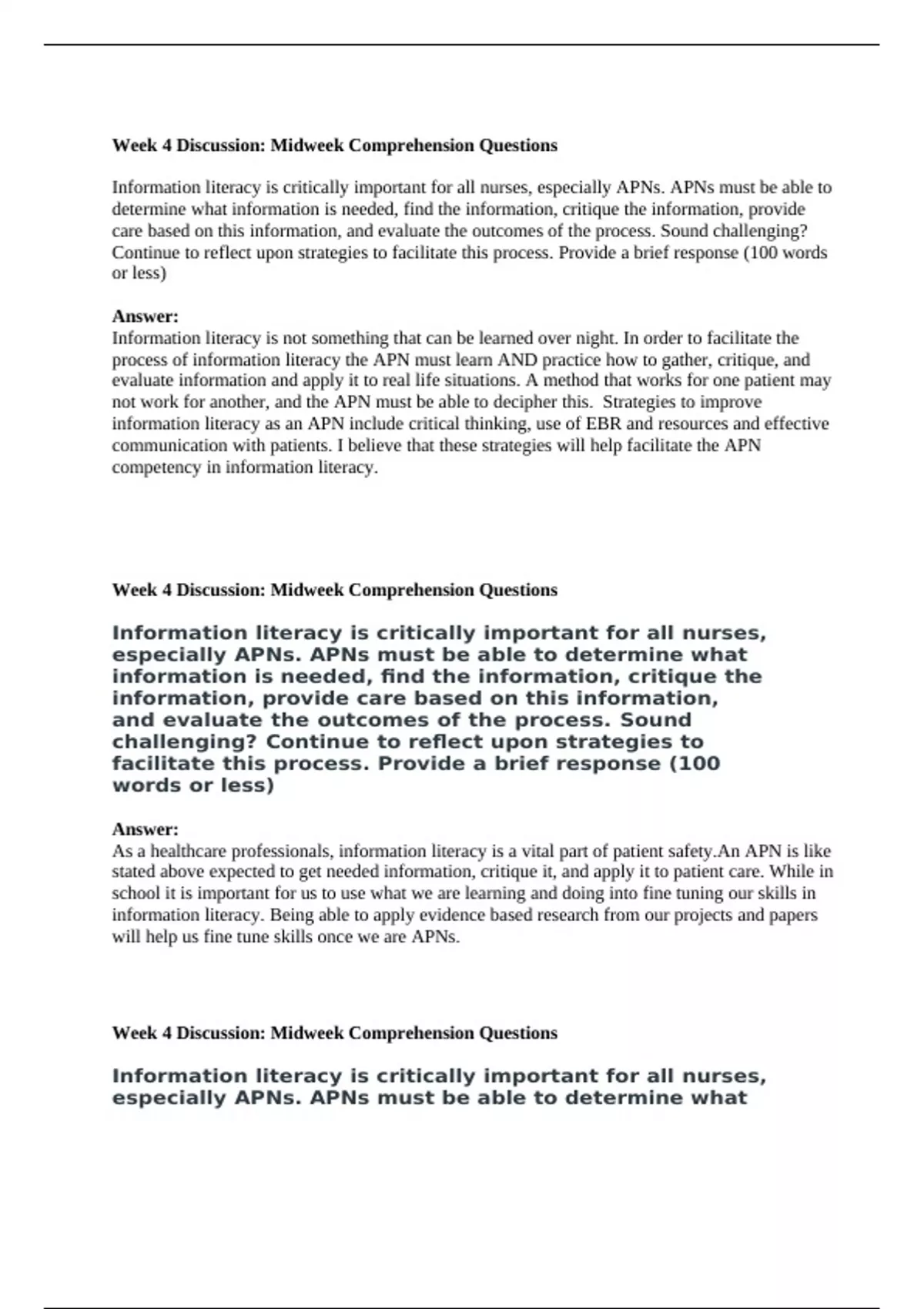 Week 4 Discussion: Midweek Comprehension Questions

Information literacy is critically important for all nurses, especially APNs. APNs must be able to determine what information is needed, find the information, critique the information, provide care based on this information, and evaluate the outcomes of the process. Sound challenging? Continue to reflect upon strategies to facilitate this process. Provide a brief response (100 words or less)

Answer:
Information literacy is not something that can be learned over night. In order to facilitate the process of information literacy the APN must learn AND practice how to gather, critique, and evaluate information and apply it to real life situations. A method that works for one patient may not work for another, and the APN must be able to decipher this. Strategies to improve information literacy as an APN include critical thinking, use of EBR and resources and effective communication with patients. I believe that these strategies will help facilitate the APN competency in information literacy.

Week 4 Discussion: Midweek Comprehension Questions

Information literacy is critically important for all nurses, especially APNs. APNs must be able to determine what information is needed, find the information, critique the information, provide care based on this information, and evaluate the outcomes of the process. Sound challenging? Continue to reflect upon strategies to facilitate this process. Provide a brief response (100 words or less)

Answer:
As a healthcare professionals, information literacy is a vital part of patient safety.An APN is like stated above expected to get needed information, critique it, and apply it to patient care. While in school it is important for us to use what we are learning and doing into fine tuning our skills in information literacy. Being able to apply evidence based research from our projects and papers will help us fine tune skills once we are APNs.

Week 4 Discussion: Midweek Comprehension Questions

Information literacy is critically important for all nurses, especially APNs. APNs must be able to determine what